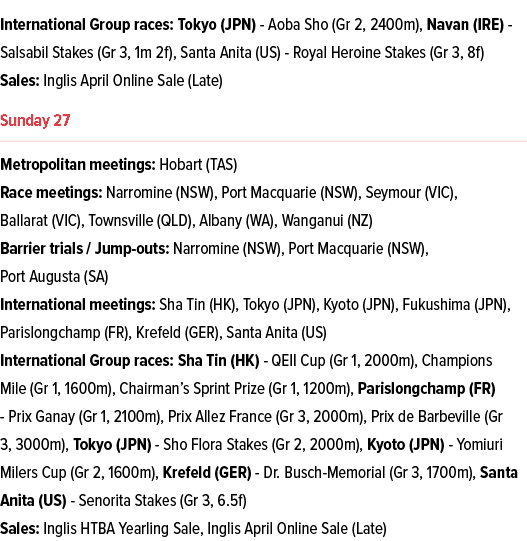 International Group races: Tokyo (JPN) - Aoba Sho (Gr 2, 2400m), Navan (IRE) - Salsabil Stakes (Gr 3, 1m 2f), Santa Anita (US) - Royal Heroine Stakes (Gr 3, 8f)
Sales: Inglis April Online Sale (Late)

Sunday 27

Metropolitan meetings: Hobart (TAS)
Race meetings: Narromine (NSW), Port Macquarie (NSW), Seymour (VIC), Ballarat (VIC), Townsville (QLD), Albany (WA), Wanganui (NZ)
Barrier trials / Jump-outs: Narromine (NSW), Port Macquarie (NSW), Port Augusta (SA)
International meetings: Sha Tin (HK), Tokyo (JPN), Kyoto (JPN), Fukushima (JPN), Parislongchamp (FR), Krefeld (GER), Santa Anita (US)
International Group races: Sha Tin (HK) - QEII Cup (Gr 1, 2000m), Champions Mile (Gr 1, 1600m), Chairman's Sprint Prize (Gr 1, 1200m), Parislongchamp (FR) - Prix Ganay (Gr 1, 2100m), Prix Allez France (Gr 3, 2000m), Prix de Barbeville (Gr 3, 3000m), Tokyo (JPN) - Sho Flora Stakes (Gr 2, 2000m), Kyoto (JPN) - Yomiuri Milers Cup (Gr 2, 1600m), Krefeld (GER) - Dr. Busch-Memorial (Gr 3, 1700m), Santa Anita (US) - Senorita Stakes (Gr 3, 6.5f)
Sales: Inglis HTBA Yearling Sale, Inglis April Online Sale (Late)